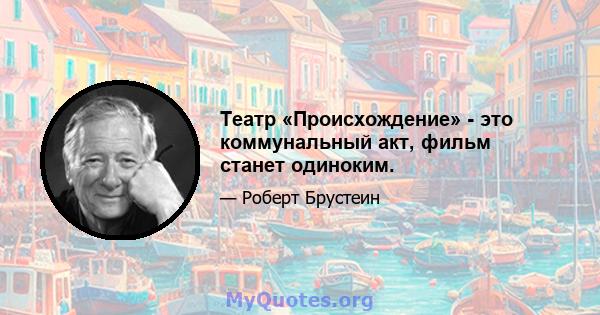 Театр «Происхождение» - это коммунальный акт, фильм станет одиноким.

— Роберт Брустеин

MyQuotes.org